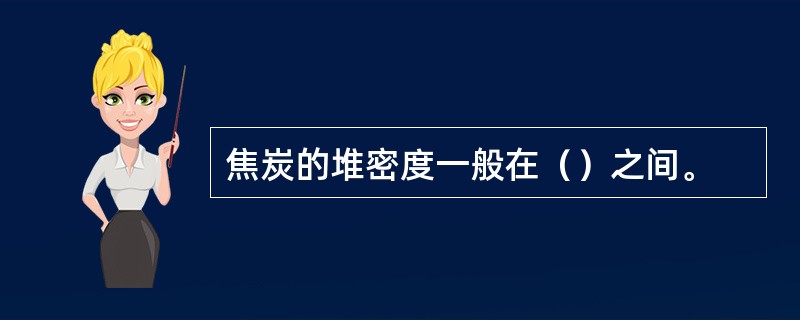 焦炭的堆密度一般在（）之间。